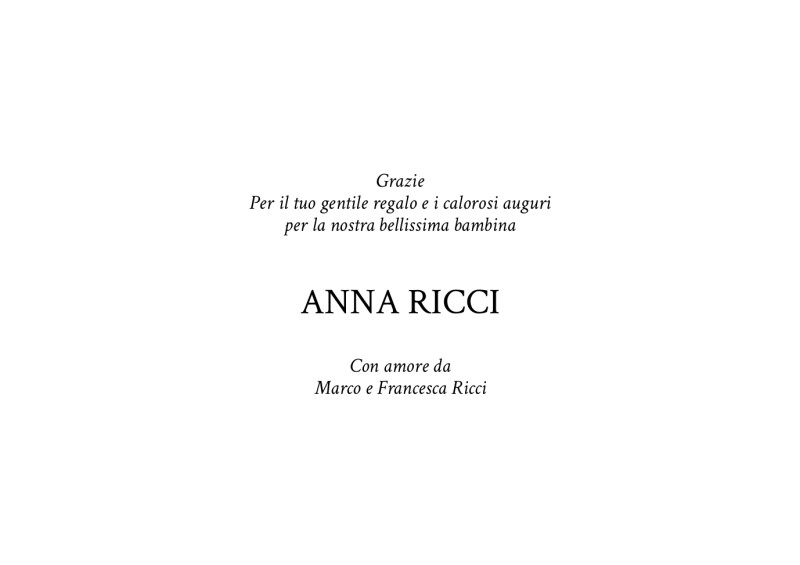 Grazie
Per il tuo gentile regalo e i calorosi auguri
per la nostra bellissima bambina

ANNA RICCI

Con amore da
Marco e Francesca Ricci